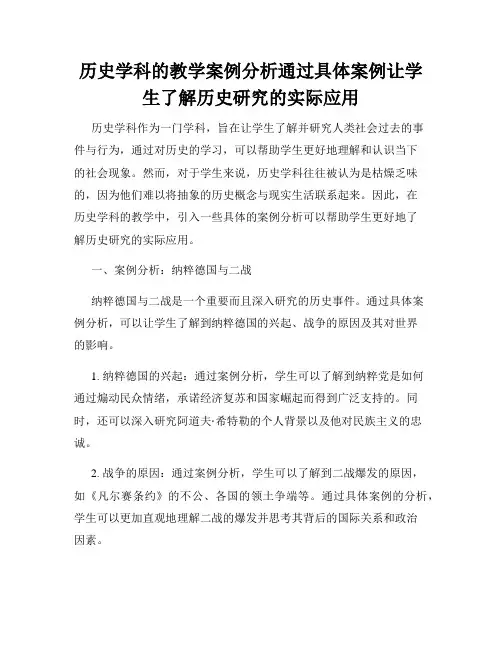 历史学科的教学案例分析通过具体案例让学生了解历史研究的实际应用

历史学科作为一门学科，旨在让学生了解并研究人类社会过去的事件与行为，通过对历史的学习，可以帮助学生更好地理解和认识当下的社会现象。然而，对于学生来说，历史学科往往被认为是枯燥乏味的，因为他们难以将抽象的历史概念与现实生活联系起来。因此，在历史学科的教学中，引入一些具体的案例分析可以帮助学生更好地了解历史研究的实际应用。

一、案例分析：纳粹德国与二战

纳粹德国与二战是一个重要而且深入研究的历史事件。通过具体案例分析，可以让学生了解到纳粹德国的兴起、战争的原因及其对世界的影响。

1. 纳粹德国的兴起：通过案例分析，学生可以了解到纳粹党是如何通过煽动民众情绪，承诺经济复苏和国家崛起而得到广泛支持的。同时，还可以深入研究阿道夫·希特勒的个人背景以及他对民族主义的忠诚。

2. 战争的原因：通过案例分析，学生可以了解到二战爆发的原因，如《凡尔赛条约》的不公、各国的领土争端等。通过具体案例的分析，学生可以更加直观地理解二战的爆发并思考其背后的国际关系和政治因素。